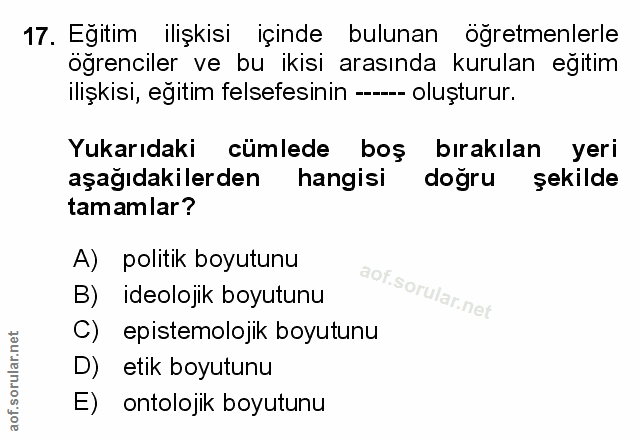 17. Eğitim ilişkisi içinde bulunan öğretmenlerle öğrenciler ve bu ikisi arasında kurulan eğitim ilişkisi, eğitim felsefesinin ------ oluşturur.

Yukarıdaki cümlede boş bırakılan yeri aşağıdakilerden hangisi doğru şekilde tamamlar?

A) politik boyutunu
B) ideolojik boyutunu
C) epistemolojik boyutunu
D) etik boyutunu
E) ontolojik boyutunu

aof.sorular.net